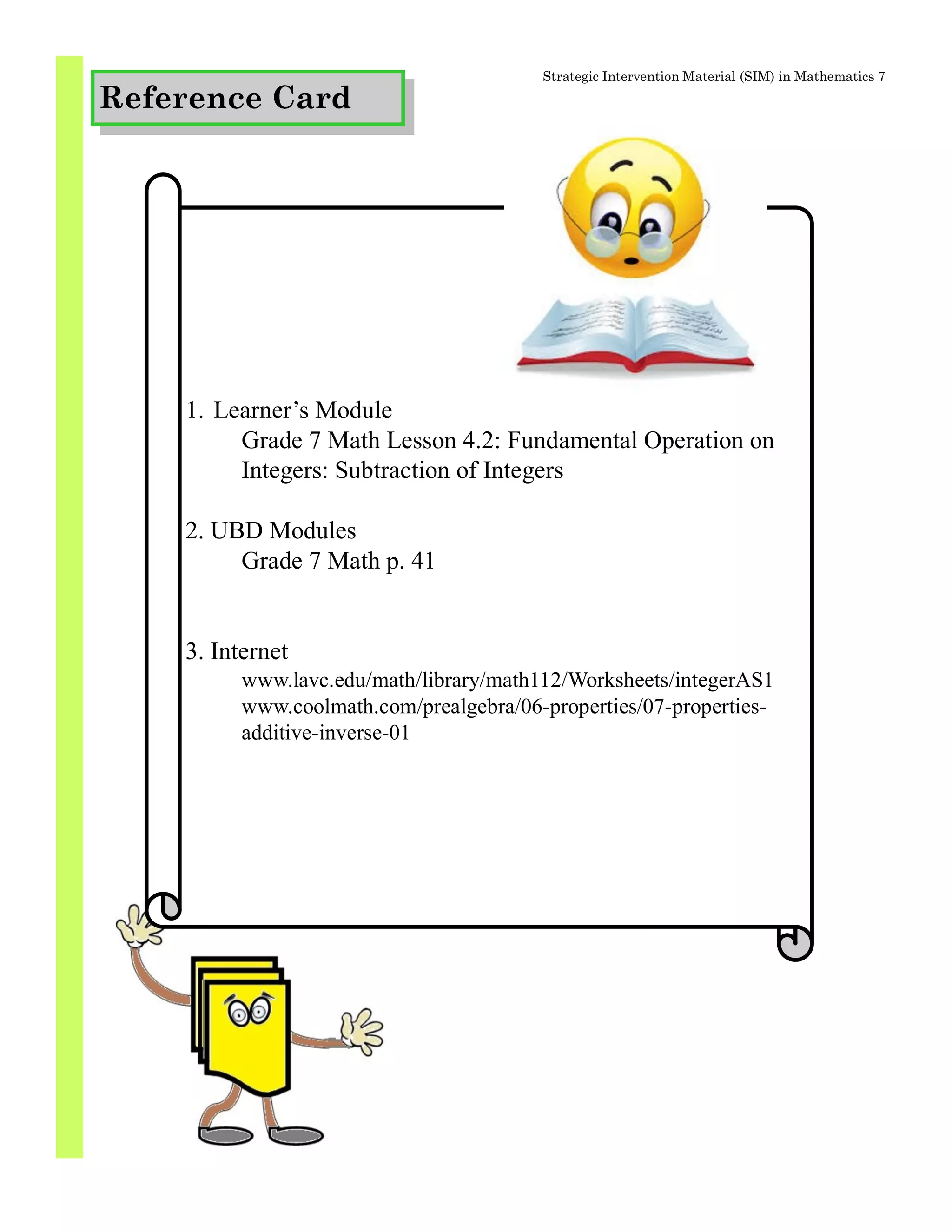 Reference Card

Strategic Intervention Material (SIM) in Mathematics 7

1. Learner's Module
Grade 7 Math Lesson 4.2: Fundamental Operation on Integers: Subtraction of Integers

2. UBD Modules
Grade 7 Math p. 41

3. Internet
www.lavc.edu/math/library/math112/Worksheets/integerAS1
www.coolmath.com/prealgebra/06-properties/07-properties-additive-inverse-01